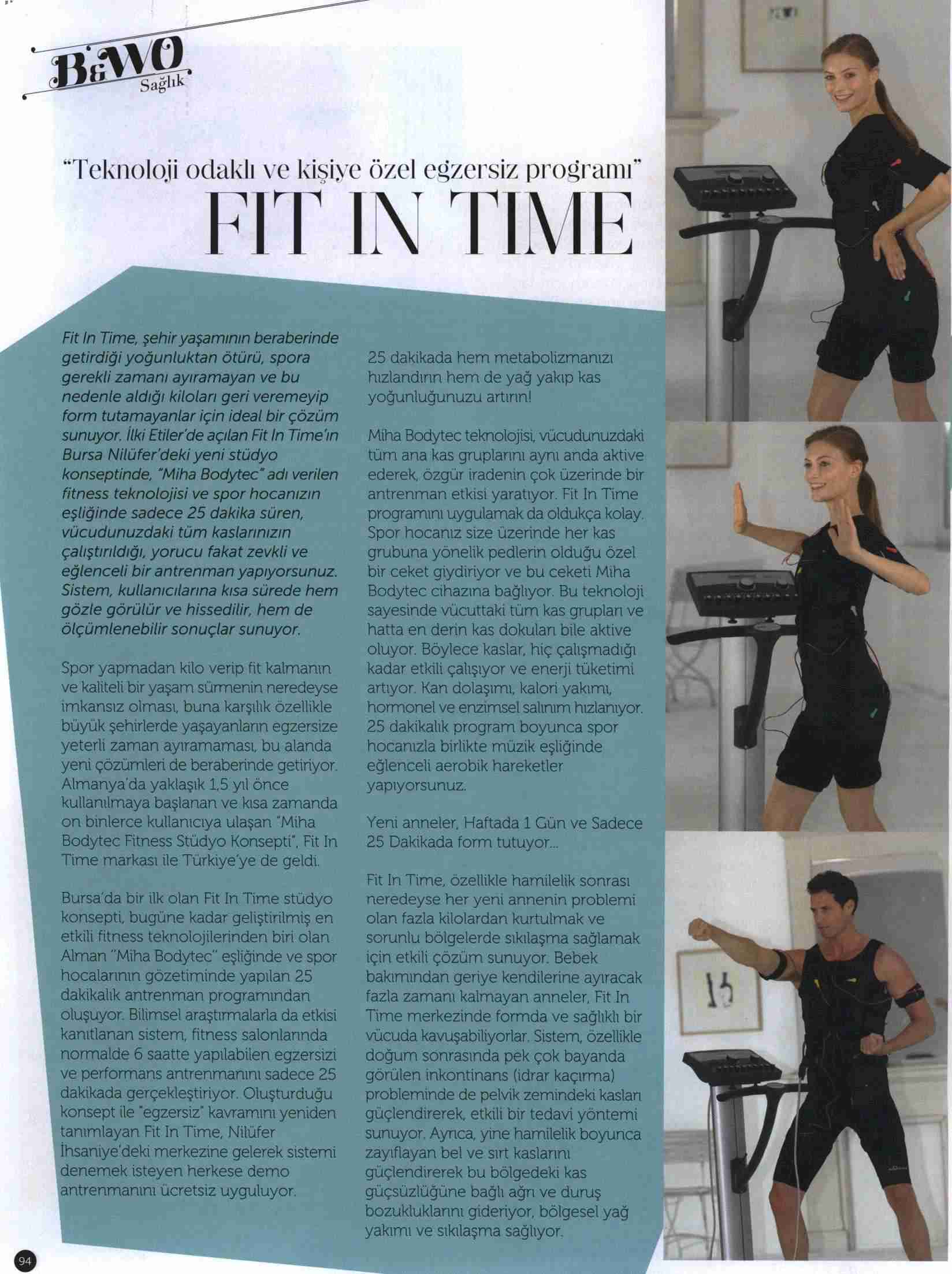 B&WO
Sağlık

"Teknoloji odaklı ve kişiye özel egzersiz programı"
FIT IN TIME

Fit In Time, şehir yaşamının beraberinde getirdiği yoğunluktan ötürü, spora gerekli zamanı ayıramayan ve bu nedenle aldığı kiloları geri veremeyip form tutamayanlar için ideal bir çözüm sunuyor. İlki Etiler'de açılan Fit In Time'ın Bursa Nilüfer'deki yeni stüdyo konseptinde, "Miha Bodytec" adı verilen fitness teknolojisi ve spor hocanızın eşliğinde sadece 25 dakika süren, vücudunuzdaki tüm kaslarınızın çalıştırıldığı, yorucu fakat zevkli ve eğlenceli bir antrenman yapıyorsunuz. Sistem, kullanıcılarına kısa sürede hem gözle görülür ve hissedilir, hem de ölçümlenebilir sonuçlar sunuyor.

Spor yapmadan kilo verip fit kalmanın ve kaliteli bir yaşam sürmenin neredeyse imkansız olması, buna karşılık özellikle büyük şehirlerde yaşayanların egzersize yeterli zaman ayıramaması, bu alanda yeni çözümleri de beraberinde getiriyor. Almanya'da yaklaşık 1,5 yıl önce kullanılmaya başlanan ve kısa zamanda on binlerce kullanıcıya ulaşan "Miha Bodytec Fitness Stüdyo Konsepti", Fit In Time markası ile Türkiye'ye de geldi.

Bursa'da bir ilk olan Fit In Time stüdyo konsepti, bugüne kadar geliştirilmiş en etkili fitness teknolojilerinden biri olan Alman "Miha Bodytec" eşliğinde ve spor hocalarının gözetiminde yapılan 25 dakikalık antrenman programından oluşuyor. Bilimsel araştırmalarla da etkisi kanıtlanan sistem, fitness salonlarında normalde 6 saatte yapılabilen egzersizi ve performans antrenmanını sadece 25 dakikada gerçekleştiriyor. Oluşturduğu konsept ile "egzersiz" kavramını yeniden tanımlayan Fit In Time, Nilüfer İhsaniye'deki merkezine gelerek sistemi denemek isteyen herkese demo antrenmanını ücretsiz uyguluyor.

25 dakikada hem metabolizmanızı hızlandırın hem de yağ yakıp kas yoğunluğunuzu artırın!

Miha Bodytec teknolojisi, vücudunuzdaki tüm ana kas gruplarını aynı anda aktive ederek, özgür iradenin çok üzerinde bir antrenman etkisi yaratıyor. Fit In Time programını uygulamak da oldukça kolay. Spor hocanız size üzerinde her kas grubuna yönelik pedlerin olduğu özel bir ceket giydiriyor ve bu ceketi Miha Bodytec cihazına bağlıyor. Bu teknoloji sayesinde vücuttaki tüm kas grupları ve hatta en derin kas dokuları bile aktive oluyor. Böylece kaslar, hiç çalışmadığı kadar etkili çalışıyor ve enerji tüketimi artıyor. Kan dolaşımı, kalori yakımı, hormonel ve enzimsel salınım hızlanıyor. 25 dakikalık program boyunca spor hocanızla birlikte müzik eşliğinde eğlenceli aerobik hareketler yapıyorsunuz.

Yeni anneler, Haftada 1 Gün ve Sadece 25 Dakikada form tutuyor...

Fit In Time, özellikle hamilelik sonrası neredeyse her yeni annenin problemi olan fazla kilolardan kurtulmak ve sorunlu bölgelerde sıkılaşma sağlamak için etkili çözüm sunuyor. Bebek bakımından geriye kendilerine ayıracak fazla zamanı kalmayan anneler, Fit In Time merkezinde formda ve sağlıklı bir vücuda kavuşabiliyorlar. Sistem, özellikle doğum sonrasında pek çok bayanda görülen inkontinans (idrar kaçırma) probleminde de pelvik zemindeki kasları güçlendirerek, etkili bir tedavi yöntemi sunuyor. Ayrıca, yine hamilelik boyunca zayıflayan bel ve sırt kaslarını güçlendirerek bu bölgedeki kas güçsüzlüğüne bağlı ağrı ve duruş bozukluklarını gideriyor, bölgesel yağ yakımı ve sıkılaşma sağlıyor.

94